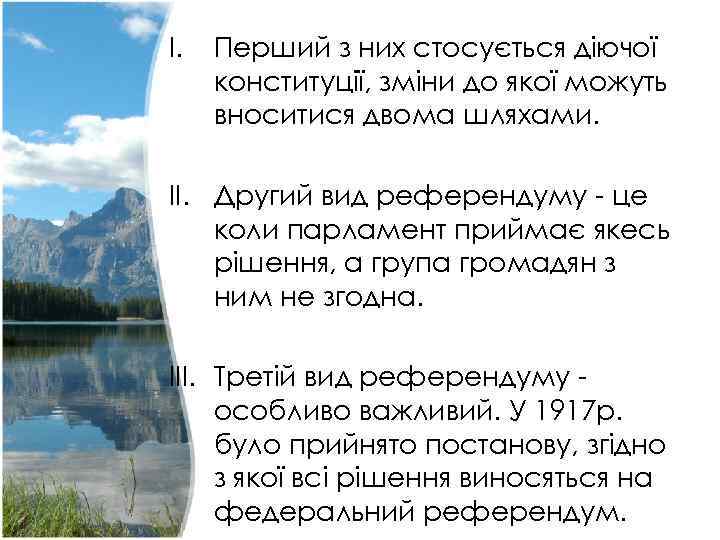 I. Перший з них стосується діючої конституції, зміни до якої можуть вноситися двома шляхами.

II. Другий вид референдуму - це коли парламент приймає якесь рішення, а група громадян з ним не згодна.

III. Третій вид референдуму - особливо важливий. У 1917р. було прийнято постанову, згідно з якої всі рішення виносяться на федеральний референдум.